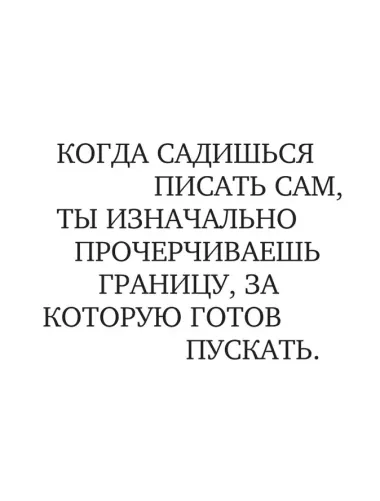 КОГДА САДИШЬСЯ ПИСАТЬ САМ, ТЫ ИЗНАЧАЛЬНО ПРОЧЕРЧИВАЕШЬ ГРАНИЦУ, ЗА КОТОРУЮ ГОТОВ ПУСКАТЬ.